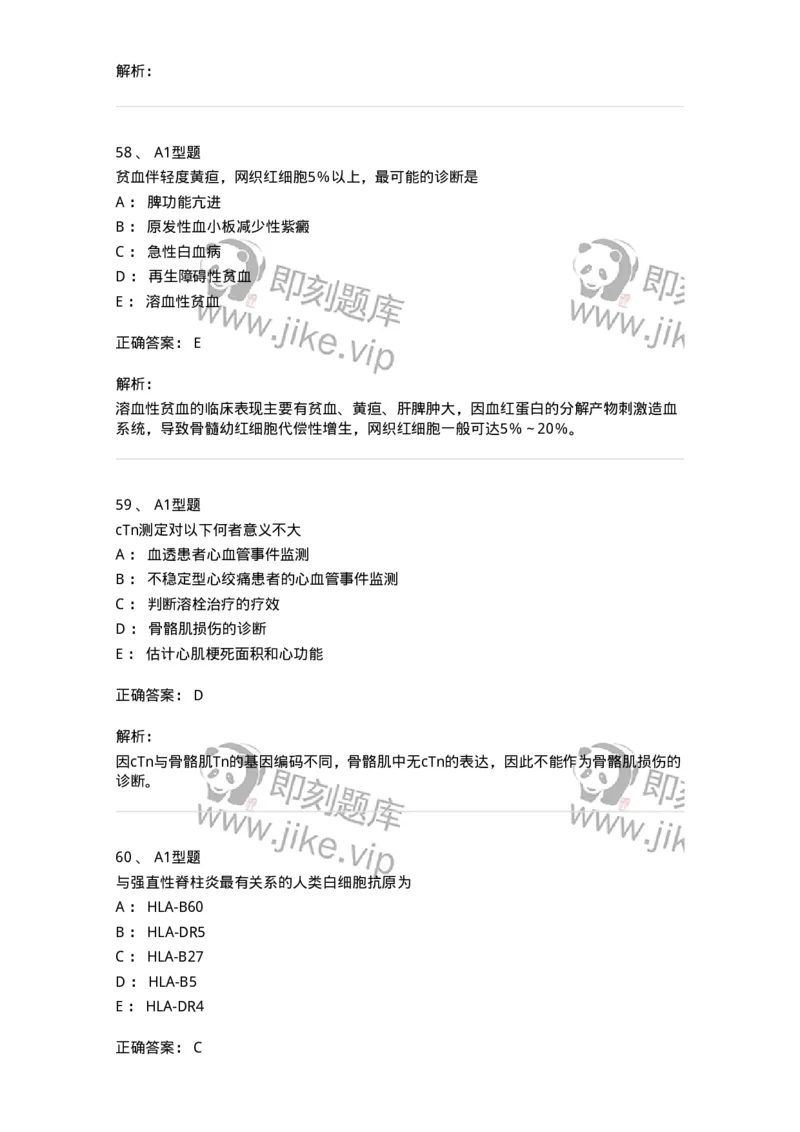 解析：

58、 A1型题
贫血伴轻度黄疸，网织红细胞5%以上，最可能的诊断是
A： 脾功能亢进
B： 原发性血小板减少性紫癜
C： 急性白血病
D： 再生障碍性贫血
E： 溶血性贫血

即刻题库
www.jike.vip

即刻
www.jik

正确答案： E

解析：
溶血性贫血的临床表现主要有贫血、黄疸、肝脾肿大，因血红蛋白的分解产物刺激造血系统，导致骨髓幼红细胞代偿性增生，网织红细胞一般可达5%～20%。

59、 A1型题
cTn测定对以下何者意义不大
A： 血透患者心血管事件监测
B： 不稳定型心绞痛患者的心血管事件监测
C： 判断溶栓治疗的疗效
D： 骨骼肌损伤的诊断
E： 估计心肌梗死面积和心功能

正确答案： D

解析：
因cTn与骨骼肌Tn的基因编码不同，骨骼肌中无cTn的表达，因此不能作为骨骼肌损伤的诊断。

即刻题库
www.jike.vip

即刻
www.jik

60、 A1型题
与强直性脊柱炎最有关系的人类白细胞抗原为
A： HLA-B60
B： HLA-DR5
C： HLA-B27
D： HLA-B5
E： HLA-DR4

正确答案： C